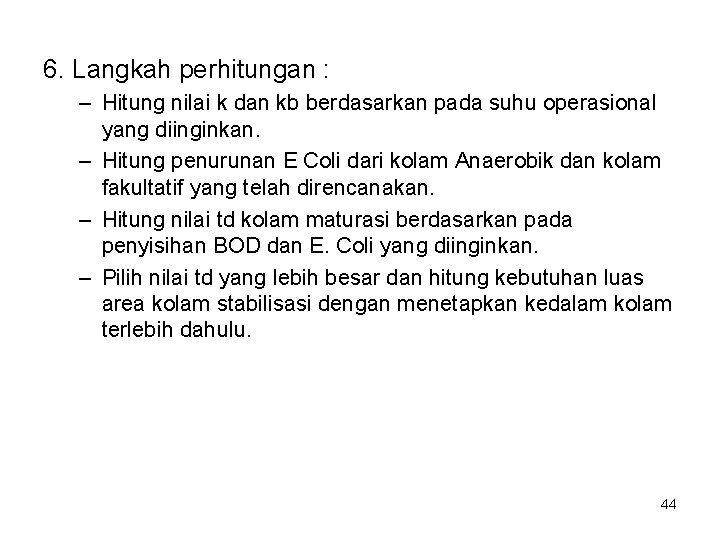 6. Langkah perhitungan :

– Hitung nilai k dan kb berdasarkan pada suhu operasional yang diinginkan.

– Hitung penurunan E Coli dari kolam Anaerobik dan kolam fakultatif yang telah direncanakan.

– Hitung nilai td kolam maturasi berdasarkan pada penyisihan BOD dan E. Coli yang diinginkan.

– Pilih nilai td yang lebih besar dan hitung kebutuhan luas area kolam stabilisasi dengan menetapkan kedalam kolam terlebih dahulu.

44